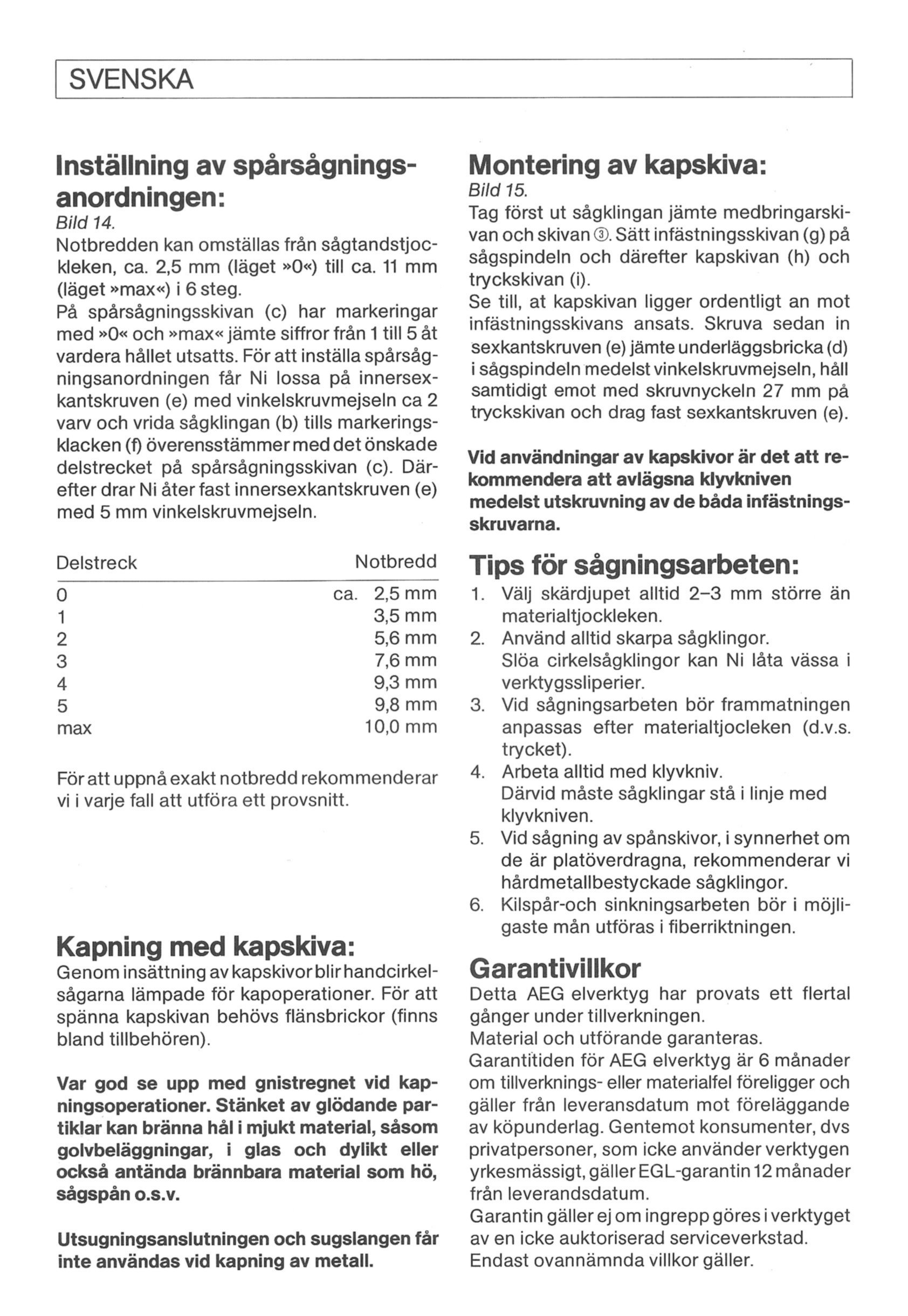 SVENSKA

Inställning av spårsågningsanordningen:
Bild 14.
Notbredden kan omställas från sågtandstjockleken, ca. 2,5 mm (läget »0«) till ca. 11 mm (läget »max«) i 6 steg.
På spårsågningsskivan (c) har markeringar med »0« och »max« jämte siffror från 1 till 5 åt vardera hållet utsatts. För att inställa spårsågningsanordningen får Ni lossa på innersexkantskruven (e) med vinkelskruvmejseln ca 2 varv och vrida sågklingan (b) tills markeringsklacken (f) överensstämmer med det önskade delstrecket på spårsågningsskivan (c). Därefter drar Ni åter fast innersexkantskruven (e) med 5 mm vinkelskruvmejseln.

| Delstreck | Notbredd |
|---|---|
| 0 | ca. 2,5 mm |
| 1 | 3,5 mm |
| 2 | 5,6 mm |
| 3 | 7,6 mm |
| 4 | 9,3 mm |
| 5 | 9,8 mm |
| max | 10,0 mm |

För att uppnå exakt notbredd rekommenderar vi i varje fall att utföra ett provsnitt.

Kapning med kapskiva:
Genom insättning av kapskivor blir handcirkelsågarna lämpade för kapoperationer. För att spänna kapskivan behövs flänsbrickor (finns bland tillbehören).

Var god se upp med gnistregnet vid kapningsoperationer. Stänket av glödande partiklar kan bränna hål i mjukt material, såsom golvbeläggningar, i glas och dylikt eller också antända brännbara material som hö, sågspån o.s.v.

Utsugningsanslutningen och sugslangen får inte användas vid kapning av metall.

Montering av kapskiva:
Bild 15.
Tag först ut sågklingan jämte medbringarskivan och skivan ③. Sätt infästningsskivan (g) på sågspindeln och därefter kapskivan (h) och tryckskivan (i).
Se till, at kapskivan ligger ordentligt an mot infästningsskivans ansats. Skruva sedan in sexkantskruven (e) jämte underläggsbricka (d) i sågspindeln medelst vinkelskruvmejseln, håll samtidigt emot med skruvnyckeln 27 mm på tryckskivan och drag fast sexkantskruven (e).

Vid användningar av kapskivor är det att rekommendera att avlägsna klyvkniven medelst utskruvning av de båda infästningsskruvarna.

Tips för sågningsarbeten:
1. Välj skärdjupet alltid 2–3 mm större än materialtjockleken.
2. Använd alltid skarpa sågklingor. Slöa cirkelsågklingor kan Ni låta vässa i verktygssliperier.
3. Vid sågningsarbeten bör frammatningen anpassas efter materialtjocleken (d.v.s. trycket).
4. Arbeta alltid med klyvkniv. Därvid måste sågklingar stå i linje med klyvkniven.
5. Vid sågning av spånskivor, i synnerhet om de är platöverdragna, rekommenderar vi hårdmetallbestyckade sågklingor.
6. Kilspår-och sinkningsarbeten bör i möjligaste mån utföras i fiberriktningen.

Garantivillkor
Detta AEG elverktyg har provats ett flertal gånger under tillverkningen.
Material och utförande garanteras.
Garantitiden för AEG elverktyg är 6 månader om tillverknings- eller materialfel föreligger och gäller från leveransdatum mot föreläggande av köpunderlag. Gentemot konsumenter, dvs privatpersoner, som icke använder verktygen yrkesmässigt, gäller EGL-garantin 12 månader från leverandsdatum.
Garantin gäller ej om ingrepp göres i verktyget av en icke auktoriserad serviceverkstad.
Endast ovannämnda villkor gäller.